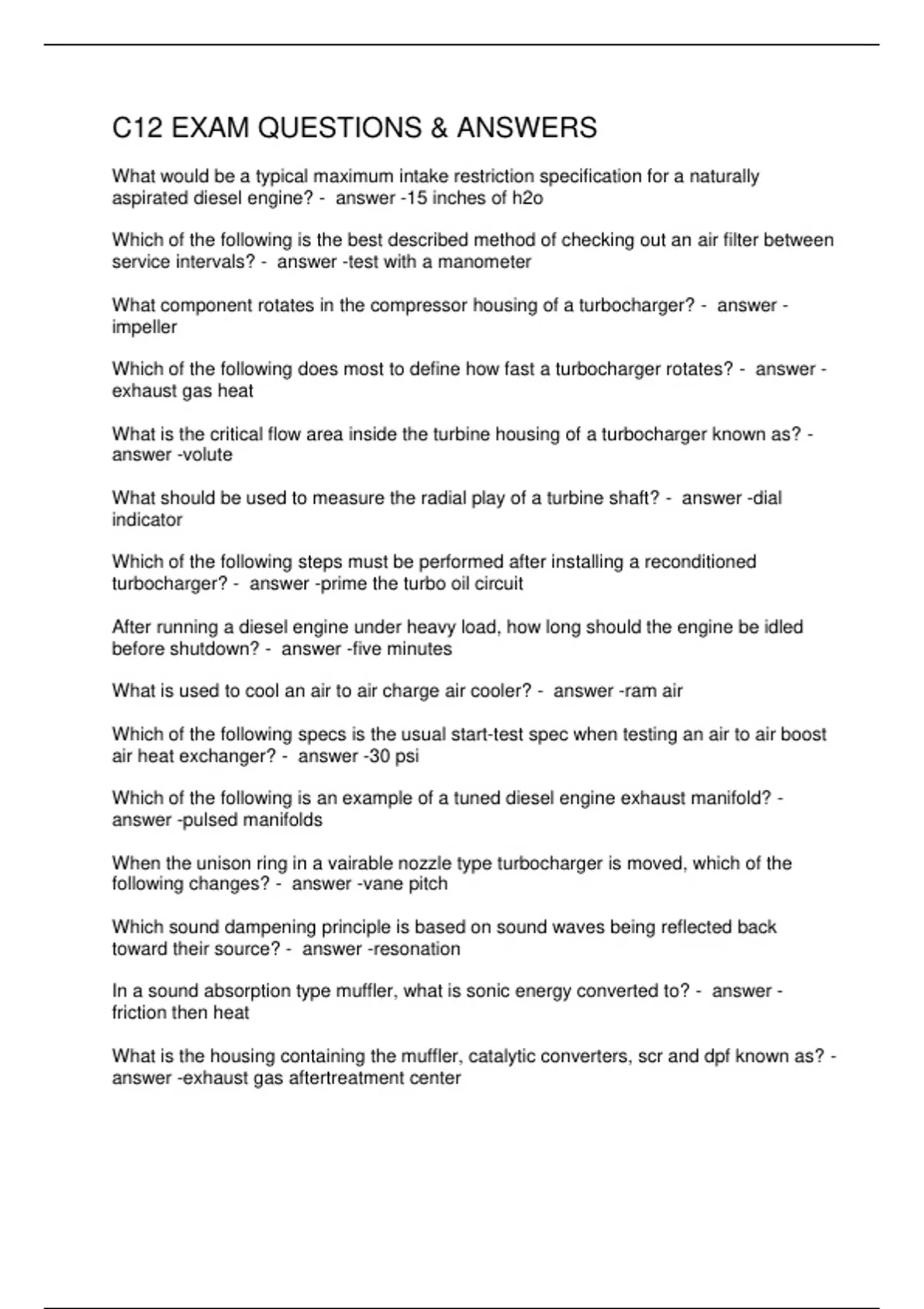 C12 EXAM QUESTIONS & ANSWERS

What would be a typical maximum intake restriction specification for a naturally aspirated diesel engine? - answer -15 inches of h2o

Which of the following is the best described method of checking out an air filter between service intervals? - answer -test with a manometer

What component rotates in the compressor housing of a turbocharger? - answer -impeller

Which of the following does most to define how fast a turbocharger rotates? - answer -exhaust gas heat

What is the critical flow area inside the turbine housing of a turbocharger known as? - answer -volute

What should be used to measure the radial play of a turbine shaft? - answer -dial indicator

Which of the following steps must be performed after installing a reconditioned turbocharger? - answer -prime the turbo oil circuit

After running a diesel engine under heavy load, how long should the engine be idled before shutdown? - answer -five minutes

What is used to cool an air to air charge air cooler? - answer -ram air

Which of the following specs is the usual start-test spec when testing an air to air boost air heat exchanger? - answer -30 psi

Which of the following is an example of a tuned diesel engine exhaust manifold? - answer -pulsed manifolds

When the unison ring in a vairable nozzle type turbocharger is moved, which of the following changes? - answer -vane pitch

Which sound dampening principle is based on sound waves being reflected back toward their source? - answer -resonation

In a sound absorption type muffler, what is sonic energy converted to? - answer -friction then heat

What is the housing containing the muffler, catalytic converters, scr and dpf known as? - answer -exhaust gas aftertreatment center